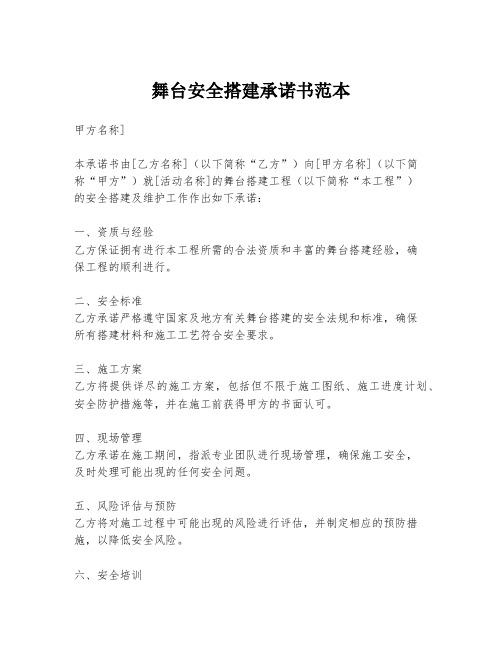 舞台安全搭建承诺书范本

甲方名称]

本承诺书由[乙方名称]（以下简称“乙方”）向[甲方名称]（以下简称“甲方”）就[活动名称]的舞台搭建工程（以下简称“本工程”）的安全搭建及维护工作作出如下承诺：

一、资质与经验
乙方保证拥有进行本工程所需的合法资质和丰富的舞台搭建经验，确保工程的顺利进行。

二、安全标准
乙方承诺严格遵守国家及地方有关舞台搭建的安全法规和标准，确保所有搭建材料和施工工艺符合安全要求。

三、施工方案
乙方将提供详尽的施工方案，包括但不限于施工图纸、施工进度计划、安全防护措施等，并在施工前获得甲方的书面认可。

四、现场管理
乙方承诺在施工期间，指派专业团队进行现场管理，确保施工安全，及时处理可能出现的任何安全问题。

五、风险评估与预防
乙方将对施工过程中可能出现的风险进行评估，并制定相应的预防措施，以降低安全风险。

六、安全培训